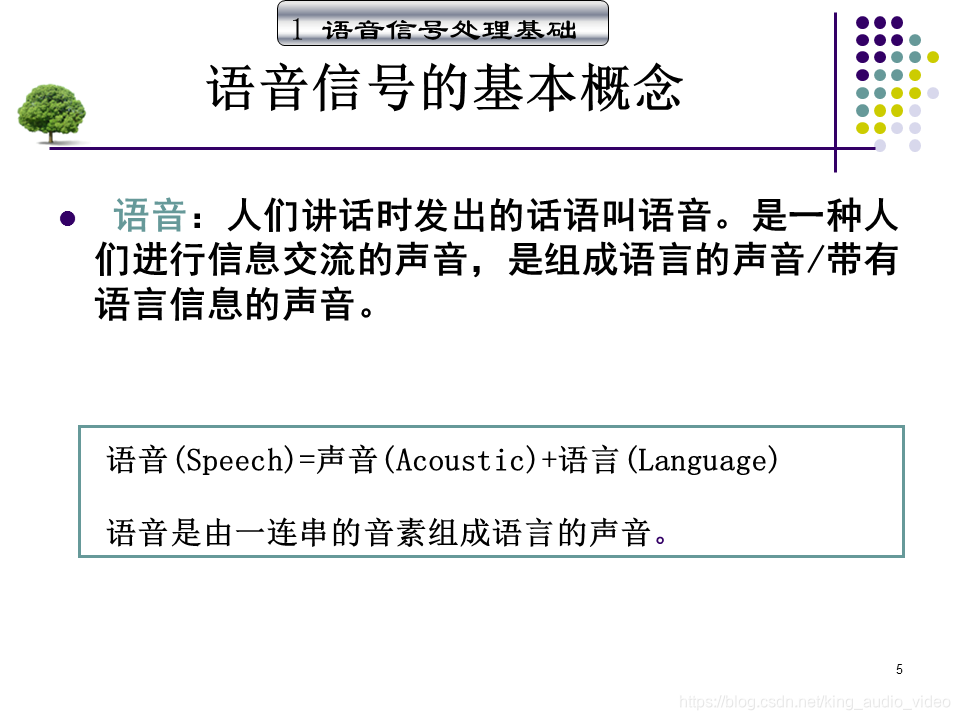 1 语音信号处理基础

语音信号的基本概念

• 语音：人们讲话时发出的话语叫语音。是一种人们进行信息交流的声音，是组成语言的声音/带有语言信息的声音。

语音(Speech)=声音(Acoustic)+语言(Language)

语音是由一连串的音素组成语言的声音。

5

https://blog.csdn.net/king_audio_video